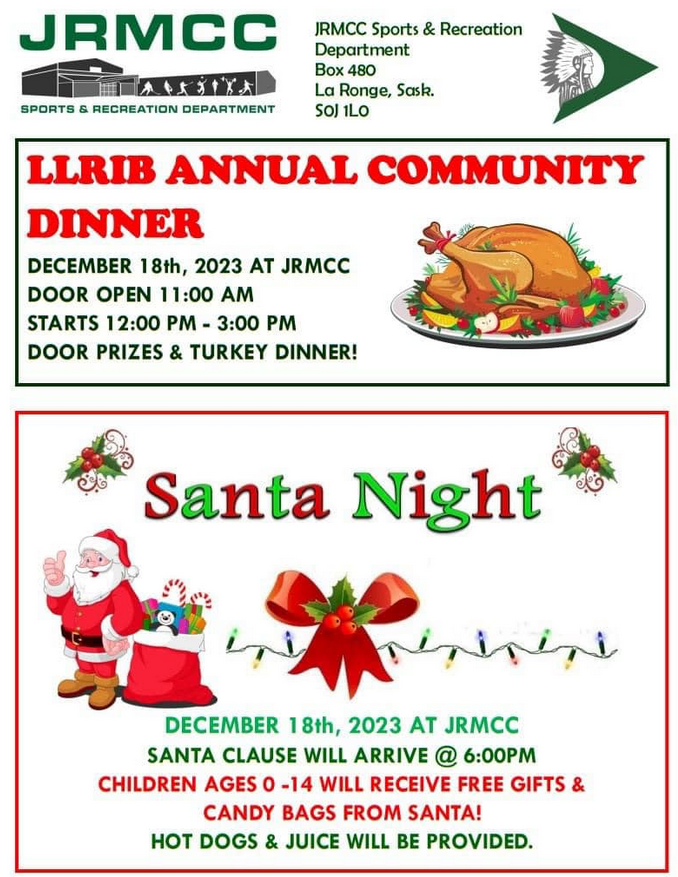 JRMCC
SPORTS & RECREATION DEPARTMENT

JRMCC Sports & Recreation Department
Box 480
La Ronge, Sask.
S0J 1L0

LLRIB ANNUAL COMMUNITY DINNER

DECEMBER 18th, 2023 AT JRMCC
DOOR OPEN 11:00 AM
STARTS 12:00 PM - 3:00 PM
DOOR PRIZES & TURKEY DINNER!

Santa Night

DECEMBER 18th, 2023 AT JRMCC
SANTA CLAUSE WILL ARRIVE @ 6:00PM
CHILDREN AGES 0 -14 WILL RECEIVE FREE GIFTS & CANDY BAGS FROM SANTA!
HOT DOGS & JUICE WILL BE PROVIDED.